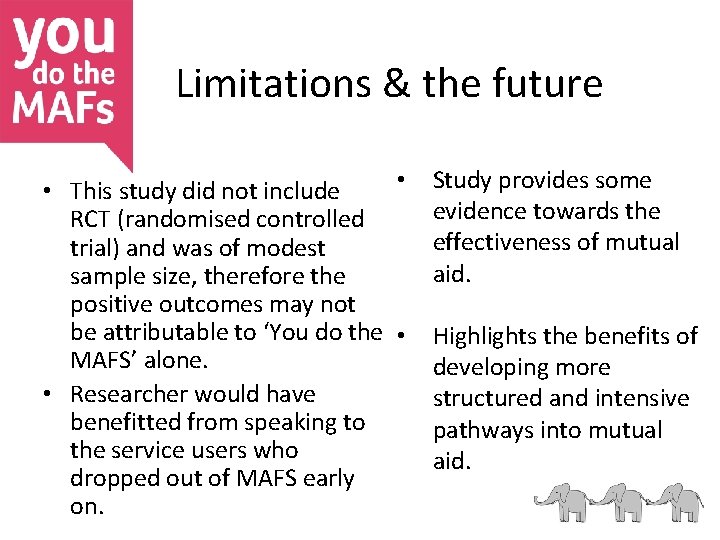 you
do the
MAFs

Limitations & the future

• This study did not include RCT (randomised controlled trial) and was of modest sample size, therefore the positive outcomes may not be attributable to 'You do the MAFS' alone.
• Researcher would have benefitted from speaking to the service users who dropped out of MAFS early on.

• Study provides some evidence towards the effectiveness of mutual aid.
• Highlights the benefits of developing more structured and intensive pathways into mutual aid.